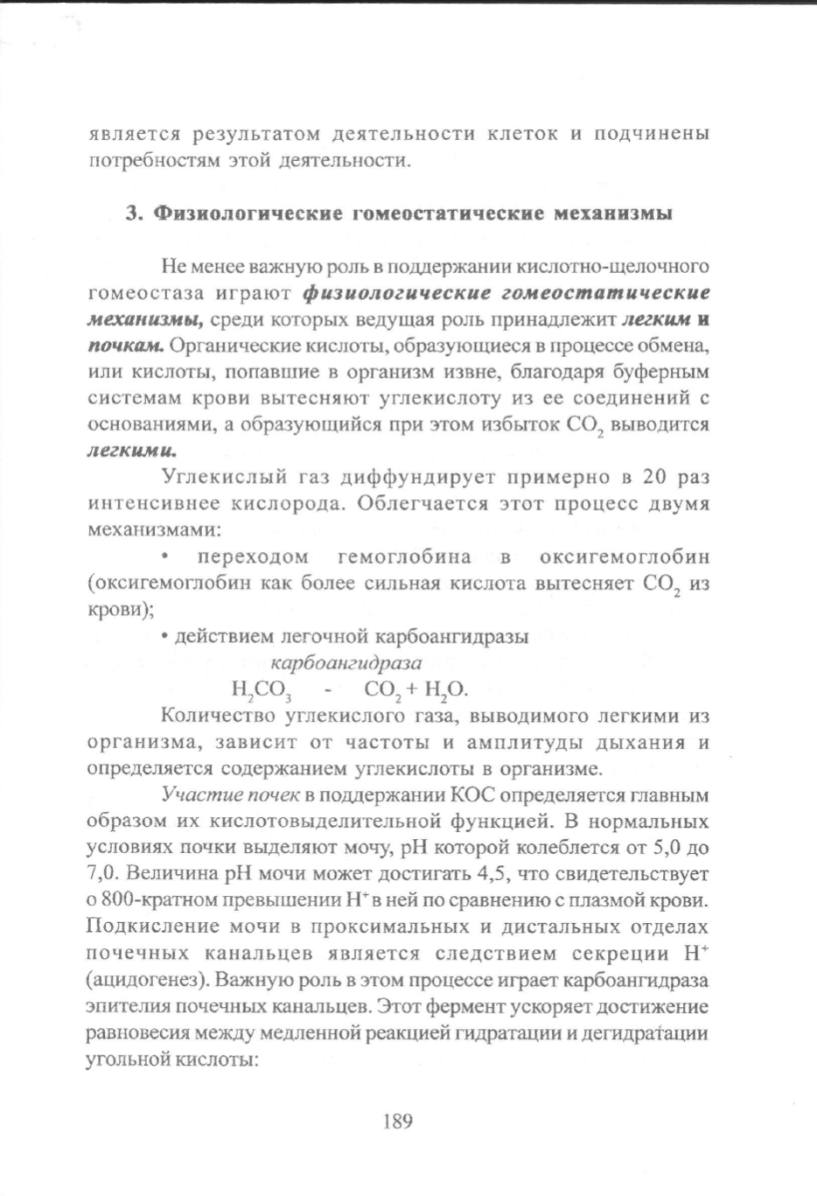 является результатом деятельности клеток и подчинены потребностям этой деятельности.

3. Физиологические гомеостатические механизмы

Не менее важную роль в поддержании кислотно-щелочного гомеостаза играют физиологические гомеостатические механизмы, среди которых ведущая роль принадлежит легким и почкам. Органические кислоты, образующиеся в процессе обмена, или кислоты, попавшие в организм извне, благодаря буферным системам крови вытесняют углекислоту из ее соединений с основаниями, а образующийся при этом избыток $CO_2$ выводится легкими.

Углекислый газ диффундирует примерно в 20 раз интенсивнее кислорода. Облегчается этот процесс двумя механизмами:

• переходом гемоглобина в оксигемоглобин (оксигемоглобин как более сильная кислота вытесняет $CO_2$ из крови);

• действием легочной карбоангидразы

карбоангидраза

$H_2CO_3$ - $CO_2 + H_2O$.

Количество углекислого газа, выводимого легкими из организма, зависит от частоты и амплитуды дыхания и определяется содержанием углекислоты в организме.

Участие почек в поддержании КОС определяется главным образом их кислотовыделительной функцией. В нормальных условиях почки выделяют мочу, pH которой колеблется от 5,0 до 7,0. Величина pH мочи может достигать 4,5, что свидетельствует о 800-кратном превышении $H^+$ в ней по сравнению с плазмой крови. Подкисление мочи в проксимальных и дистальных отделах почечных канальцев является следствием секреции $H^+$ (ацидогенез). Важную роль в этом процессе играет карбоангидраза эпителия почечных канальцев. Этот фермент ускоряет достижение равновесия между медленной реакцией гидратации и дегидратации угольной кислоты:

189